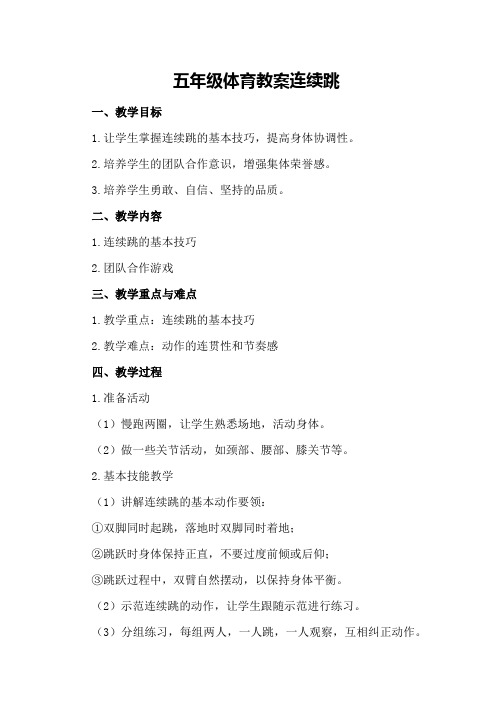 五年级体育教案连续跳

一、教学目标

1.让学生掌握连续跳的基本技巧，提高身体协调性。

2.培养学生的团队合作意识，增强集体荣誉感。

3.培养学生勇敢、自信、坚持的品质。

二、教学内容

1.连续跳的基本技巧

2.团队合作游戏

三、教学重点与难点

1.教学重点：连续跳的基本技巧

2.教学难点：动作的连贯性和节奏感

四、教学过程

1.准备活动

（1）慢跑两圈，让学生熟悉场地，活动身体。

（2）做一些关节活动，如颈部、腰部、膝关节等。

2.基本技能教学

（1）讲解连续跳的基本动作要领：

①双脚同时起跳，落地时双脚同时着地；

②跳跃时身体保持正直，不要过度前倾或后仰；

③跳跃过程中，双臂自然摆动，以保持身体平衡。

（2）示范连续跳的动作，让学生跟随示范进行练习。

（3）分组练习，每组两人，一人跳，一人观察，互相纠正动作。